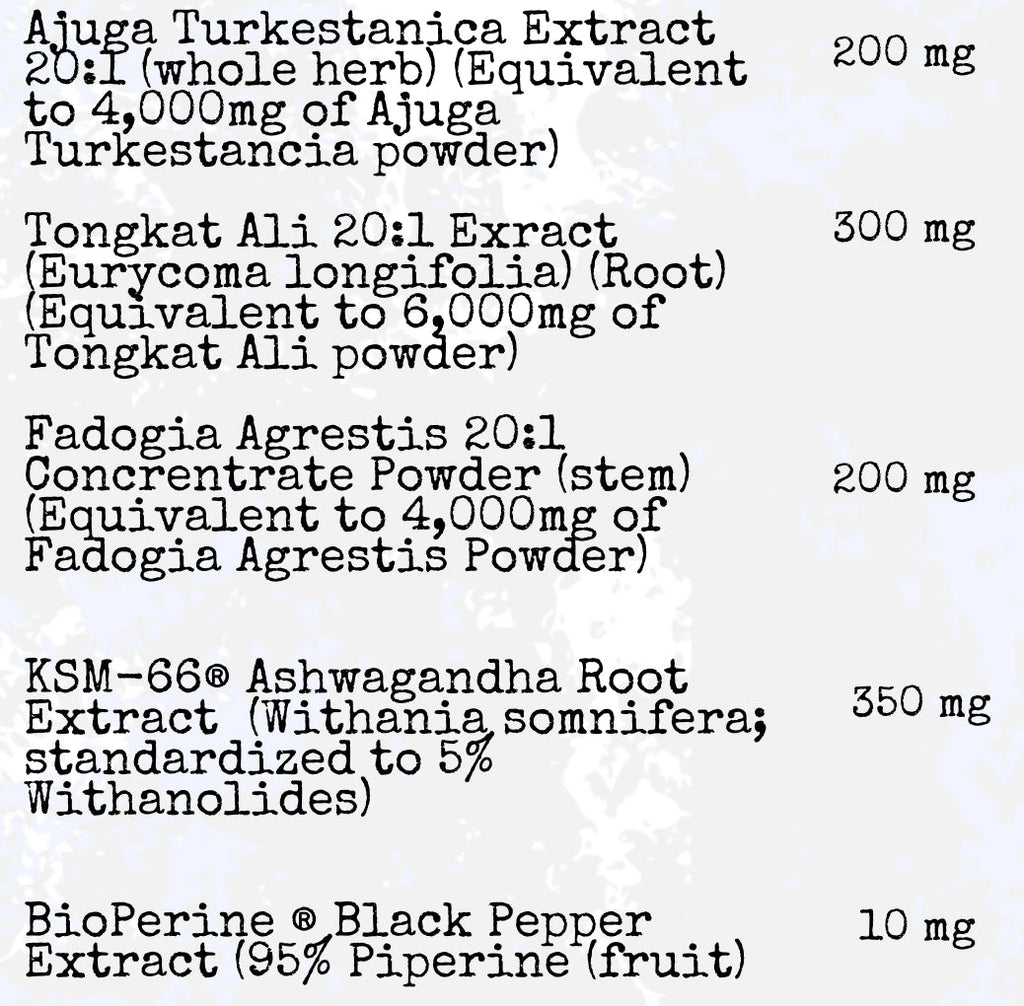 Ajuga Turkestanica Extract 20:1 (whole herb) (Equivalent to 4,000mg of Ajuga Turkestancia powder)

200 mg

Tongkat Ali 20:1 Exract (Eurycoma longifolia) (Root) (Equivalent to 6,000mg of Tongkat Ali powder)

300 mg

Fadogia Agrestis 20:1 Concrentrate Powder (stem) (Equivalent to 4,000mg of Fadogia Agrestis Powder)

200 mg

KSM-66® Ashwagandha Root Extract (Withania somnifera; standardized to 5% Withanolides)

350 mg

BioPerine ® Black Pepper Extract (95% Piperine (fruit)

10 mg